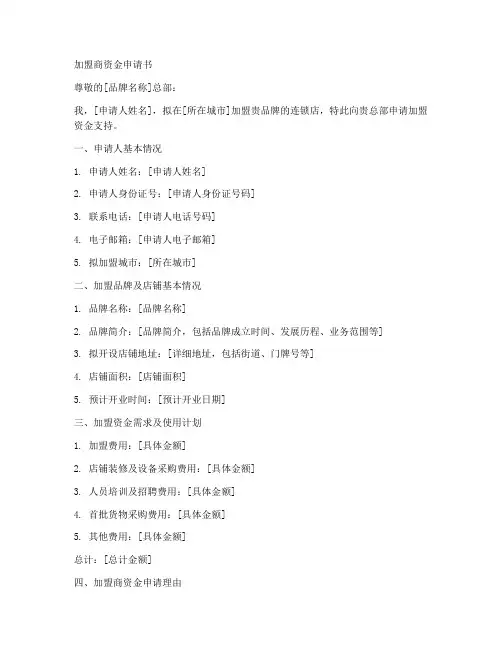 加盟商资金申请书

尊敬的[品牌名称]总部：

我，[申请人姓名]，拟在[所在城市]加盟贵品牌的连锁店，特此向贵总部申请加盟资金支持。

一、申请人基本情况

1. 申请人姓名：[申请人姓名]

2. 申请人身份证号：[申请人身份证号码]

3. 联系电话：[申请人电话号码]

4. 电子邮箱：[申请人电子邮箱]

5. 拟加盟城市：[所在城市]

二、加盟品牌及店铺基本情况

1. 品牌名称：[品牌名称]

2. 品牌简介：[品牌简介，包括品牌成立时间、发展历程、业务范围等]

3. 拟开设店铺地址：[详细地址，包括街道、门牌号等]

4. 店铺面积：[店铺面积]

5. 预计开业时间：[预计开业日期]

三、加盟资金需求及使用计划

1. 加盟费用：[具体金额]

2. 店铺装修及设备采购费用：[具体金额]

3. 人员培训及招聘费用：[具体金额]

4. 首批货物采购费用：[具体金额]

5. 其他费用：[具体金额]

总计：[总计金额]

四、加盟商资金申请理由